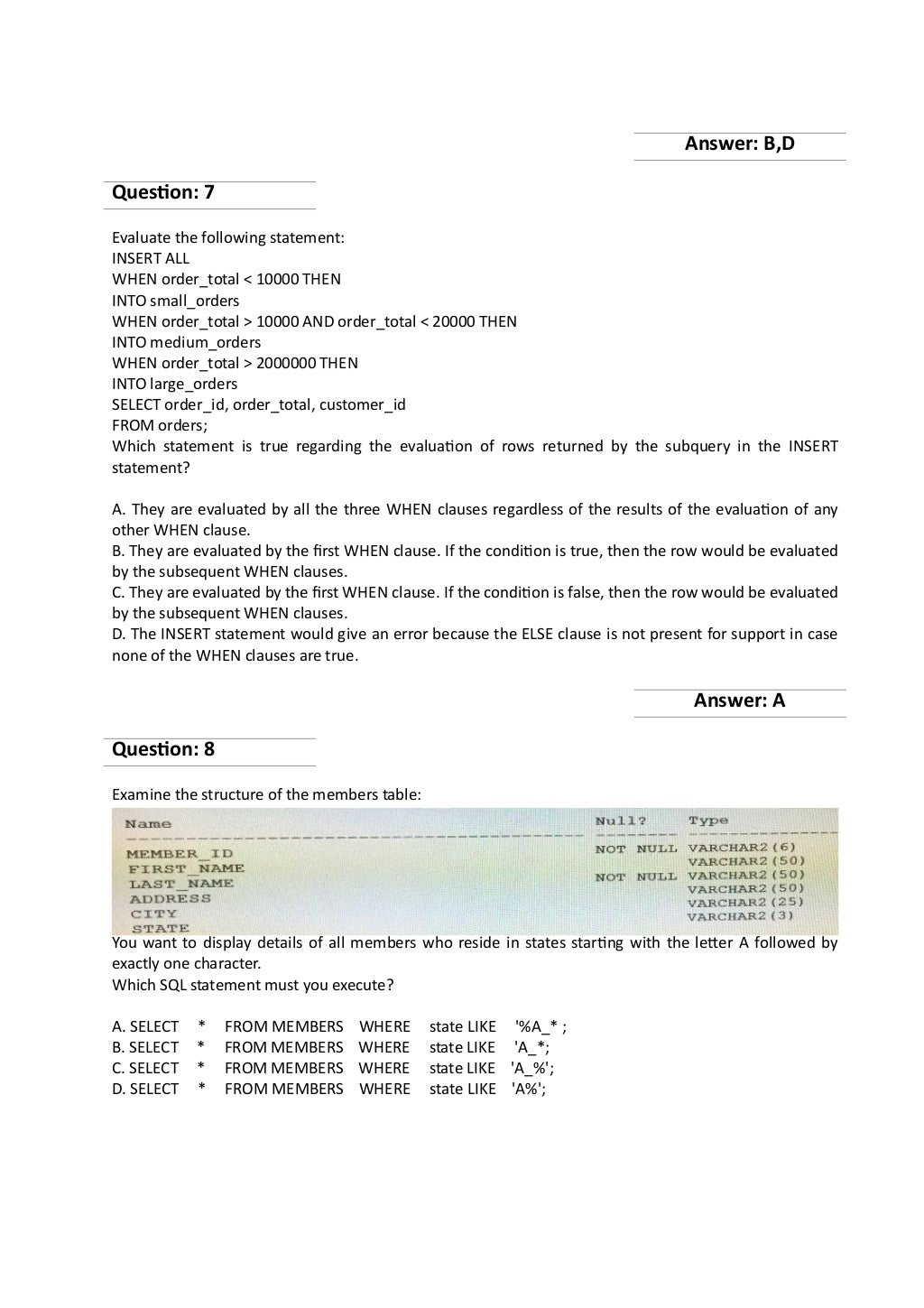 Answer: B,D

Question: 7

Evaluate the following statement:
INSERT ALL
WHEN order_total < 10000 THEN
INTO small_orders
WHEN order_total > 10000 AND order_total < 20000 THEN
INTO medium_orders
WHEN order_total > 2000000 THEN
INTO large_orders
SELECT order_id, order_total, customer_id
FROM orders;
Which statement is true regarding the evaluation of rows returned by the subquery in the INSERT statement?

A. They are evaluated by all the three WHEN clauses regardless of the results of the evaluation of any other WHEN clause.
B. They are evaluated by the first WHEN clause. If the condition is true, then the row would be evaluated by the subsequent WHEN clauses.
C. They are evaluated by the first WHEN clause. If the condition is false, then the row would be evaluated by the subsequent WHEN clauses.
D. The INSERT statement would give an error because the ELSE clause is not present for support in case none of the WHEN clauses are true.

Answer: A

Question: 8

Examine the structure of the members table:

| Name | Null? | Type |
|---|---|---|
| MEMBER_ID | NOT NULL | VARCHAR2(6) |
| FIRST_NAME | | VARCHAR2(50) |
| LAST_NAME | NOT NULL | VARCHAR2(50) |
| ADDRESS | | VARCHAR2(50) |
| CITY | | VARCHAR2(25) |
| STATE | | VARCHAR2(3) |

You want to display details of all members who reside in states starting with the letter A followed by exactly one character.
Which SQL statement must you execute?

A. SELECT * FROM MEMBERS WHERE state LIKE '%A_* ;
B. SELECT * FROM MEMBERS WHERE state LIKE 'A_*;
C. SELECT * FROM MEMBERS WHERE state LIKE 'A_%';
D. SELECT * FROM MEMBERS WHERE state LIKE 'A%';